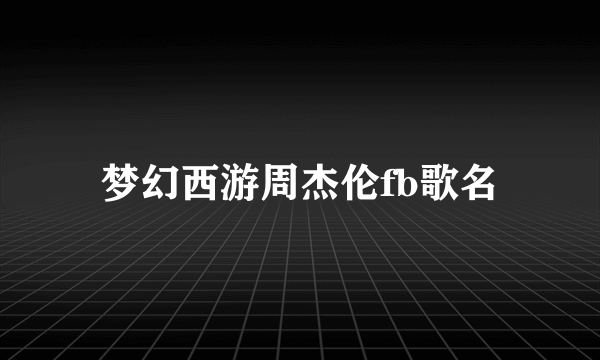 梦幻西游周杰伦fb歌名